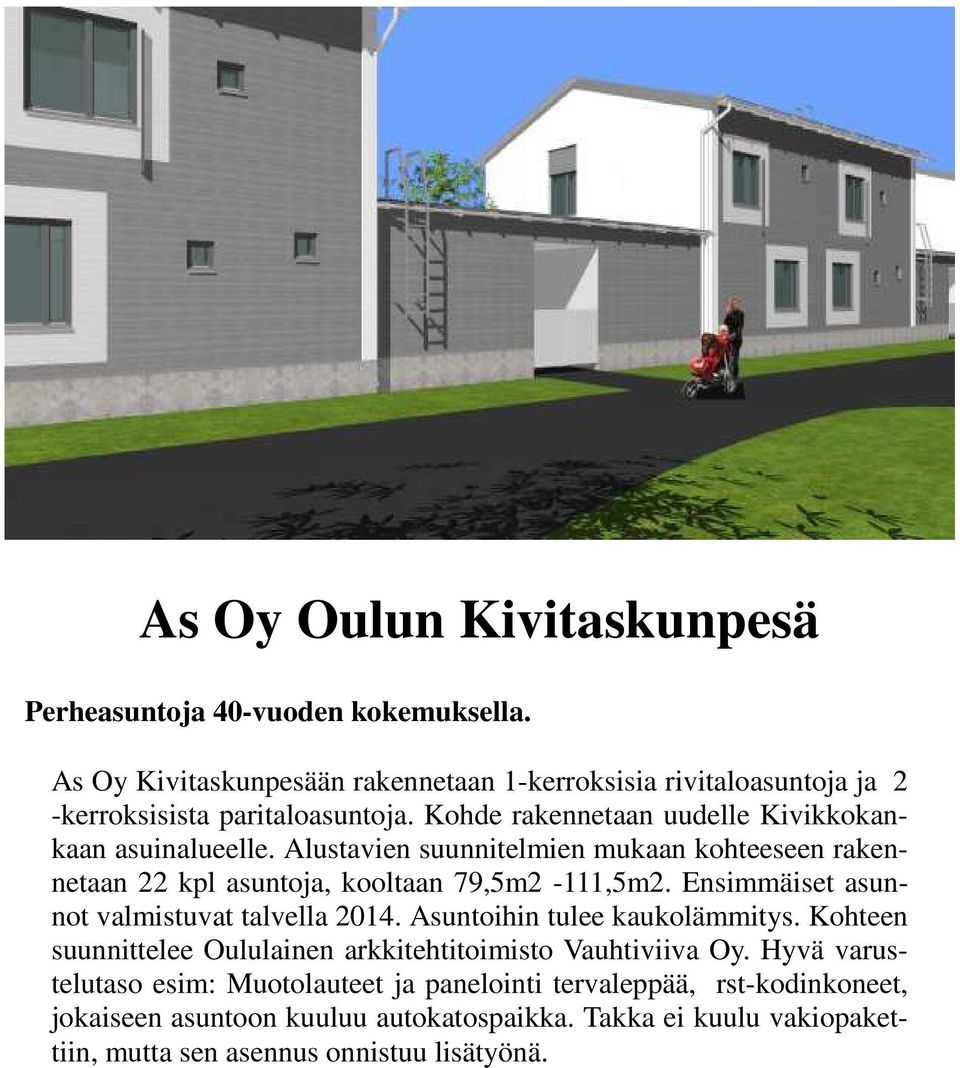 As Oy Oulun Kivitaskunpesä

Perheasuntoja 40-vuoden kokemuksella.

As Oy Kivitaskunpesään rakennetaan 1-kerroksisia rivitaloasuntoja ja 2 -kerroksisista paritaloasuntoja. Kohde rakennetaan uudelle Kivikkokankaan asuinalueelle. Alustavien suunnitelmien mukaan kohteeseen rakennetaan 22 kpl asuntoja, kooltaan 79,5m2 -111,5m2. Ensimmäiset asunnot valmistuvat talvella 2014. Asuntoihin tulee kaukolämmitys. Kohteen suunnittelee Oululainen arkkitehtitoimisto Vauhtiviiva Oy. Hyvä varustelutaso esim: Muotolauteet ja panelointi tervaleppää, rst-kodinkoneet, jokaiseen asuntoon kuuluu autokatospaikka. Takka ei kuulu vakiopakettiin, mutta sen asennus onnistuu lisätyönä.